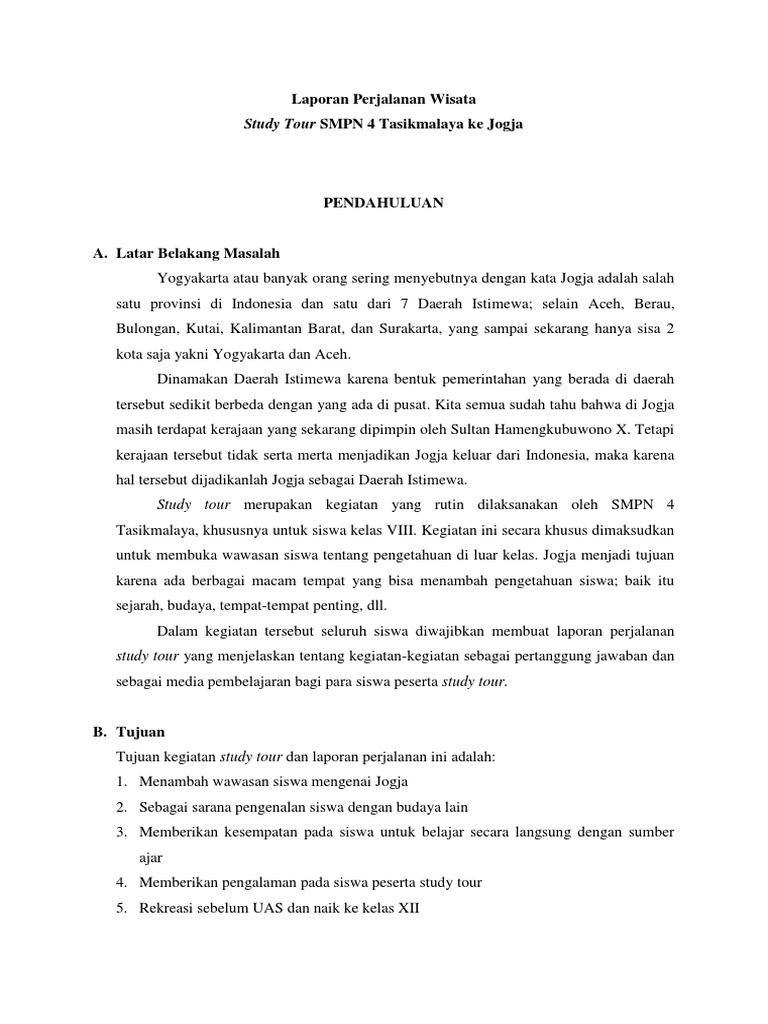 Laporan Perjalanan Wisata
Study Tour SMPN 4 Tasikmalaya ke Jogja

PENDAHULUAN

A. Latar Belakang Masalah

Yogyakarta atau banyak orang sering menyebutnya dengan kata Jogja adalah salah satu provinsi di Indonesia dan satu dari 7 Daerah Istimewa; selain Aceh, Berau, Bulongan, Kutai, Kalimantan Barat, dan Surakarta, yang sampai sekarang hanya sisa 2 kota saja yakni Yogyakarta dan Aceh.

Dinamakan Daerah Istimewa karena bentuk pemerintahan yang berada di daerah tersebut sedikit berbeda dengan yang ada di pusat. Kita semua sudah tahu bahwa di Jogja masih terdapat kerajaan yang sekarang dipimpin oleh Sultan Hamengkubuwono X. Tetapi kerajaan tersebut tidak serta merta menjadikan Jogja keluar dari Indonesia, maka karena hal tersebut dijadikanlah Jogja sebagai Daerah Istimewa.

Study tour merupakan kegiatan yang rutin dilaksanakan oleh SMPN 4 Tasikmalaya, khususnya untuk siswa kelas VIII. Kegiatan ini secara khusus dimaksudkan untuk membuka wawasan siswa tentang pengetahuan di luar kelas. Jogja menjadi tujuan karena ada berbagai macam tempat yang bisa menambah pengetahuan siswa; baik itu sejarah, budaya, tempat-tempat penting, dll.

Dalam kegiatan tersebut seluruh siswa diwajibkan membuat laporan perjalanan study tour yang menjelaskan tentang kegiatan-kegiatan sebagai pertanggung jawaban dan sebagai media pembelajaran bagi para siswa peserta study tour.

B. Tujuan

Tujuan kegiatan study tour dan laporan perjalanan ini adalah:
1. Menambah wawasan siswa mengenai Jogja
2. Sebagai sarana pengenalan siswa dengan budaya lain
3. Memberikan kesempatan pada siswa untuk belajar secara langsung dengan sumber ajar
4. Memberikan pengalaman pada siswa peserta study tour
5. Rekreasi sebelum UAS dan naik ke kelas XII